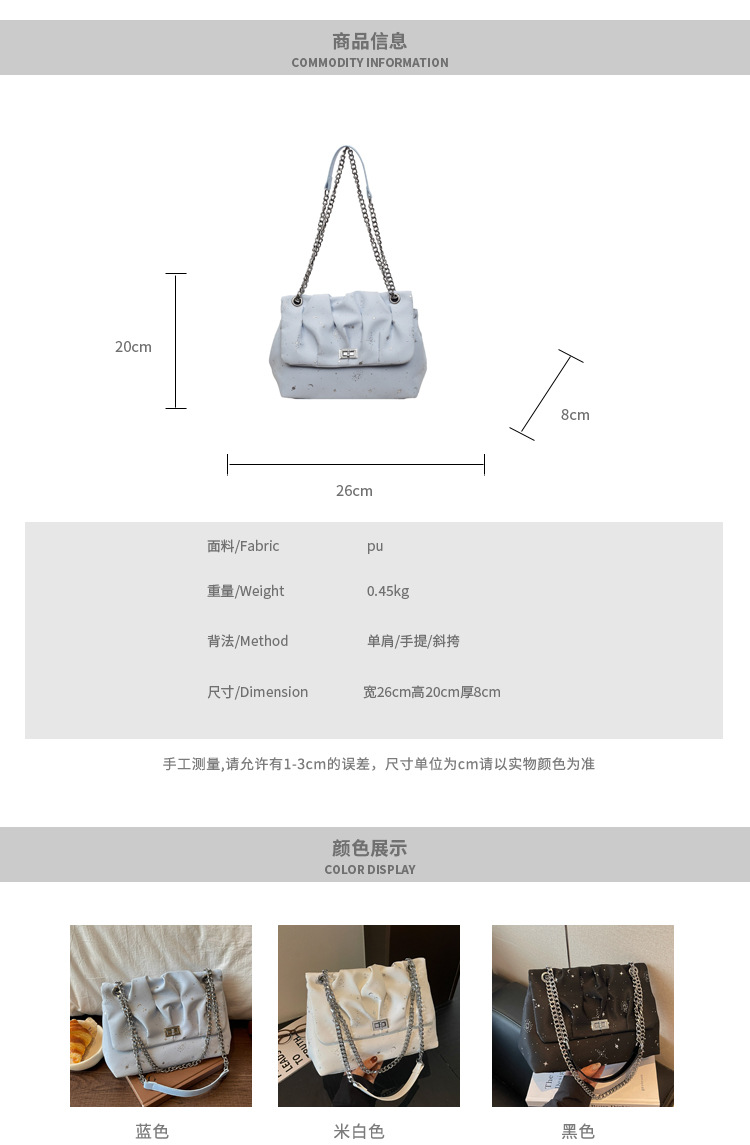 商品信息
COMMODITY INFORMATION

20cm

8cm

26cm

面料/Fabric pu

重量/Weight 0.45kg

背法/Method 单肩/手提/斜挎

尺寸/Dimension 宽26cm高20cm厚8cm

手工测量,请允许有1-3cm的误差，尺寸单位为cm请以实物颜色为准

颜色展示
COLOR DISPLAY

蓝色

米白色

黑色